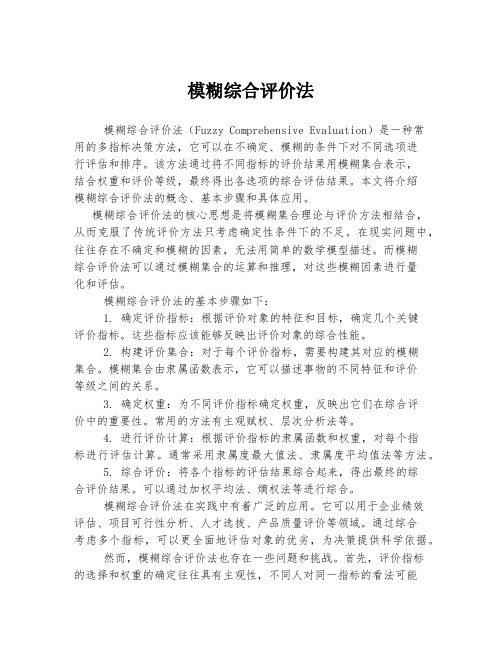 模糊综合评价法

模糊综合评价法（Fuzzy Comprehensive Evaluation）是一种常用的多指标决策方法，它可以在不确定、模糊的条件下对不同选项进行评估和排序。该方法通过将不同指标的评价结果用模糊集合表示，结合权重和评价等级，最终得出各选项的综合评估结果。本文将介绍模糊综合评价法的概念、基本步骤和具体应用。

模糊综合评价法的核心思想是将模糊集合理论与评价方法相结合，从而克服了传统评价方法只考虑确定性条件下的不足。在现实问题中，往往存在不确定和模糊的因素，无法用简单的数学模型描述。而模糊综合评价法可以通过模糊集合的运算和推理，对这些模糊因素进行量化和评估。

模糊综合评价法的基本步骤如下：

1. 确定评价指标：根据评价对象的特征和目标，确定几个关键评价指标。这些指标应该能够反映出评价对象的综合性能。

2. 构建评价集合：对于每个评价指标，需要构建其对应的模糊集合。模糊集合由隶属函数表示，它可以描述事物的不同特征和评价等级之间的关系。

3. 确定权重：为不同评价指标确定权重，反映出它们在综合评价中的重要性。常用的方法有主观赋权、层次分析法等。

4. 进行评价计算：根据评价指标的隶属函数和权重，对每个指标进行评估计算。通常采用隶属度最大值法、隶属度平均值法等方法。

5. 综合评价：将各个指标的评估结果综合起来，得出最终的综合评价结果。可以通过加权平均法、熵权法等进行综合。

模糊综合评价法在实践中有着广泛的应用。它可以用于企业绩效评估、项目可行性分析、人才选拔、产品质量评价等领域。通过综合考虑多个指标，可以更全面地评估对象的优劣，为决策提供科学依据。

然而，模糊综合评价法也存在一些问题和挑战。首先，评价指标的选择和权重的确定往往具有主观性，不同人对同一指标的看法可能